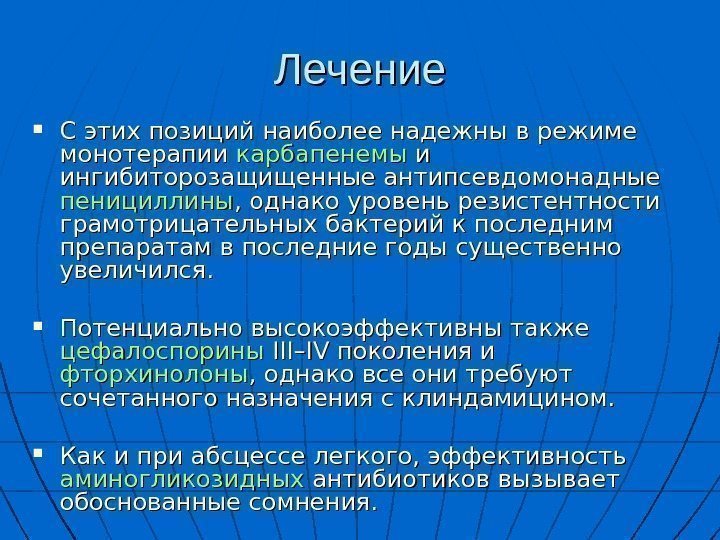 Лечение

▪ С этих позиций наиболее надежны в режиме монотерапии карбапенемы и ингибиторозащищенные антипсевдомонадные пенициллины, однако уровень резистентности грамотрицательных бактерий к последним препаратам в последние годы существенно увеличился.

▪ Потенциально высокоэффективны также цефалоспорины III–IV поколения и фторхинолоны, однако все они требуют сочетанного назначения с клиндамицином.

▪ Как и при абсцессе легкого, эффективность аминогликозидных антибиотиков вызывает обоснованные сомнения.